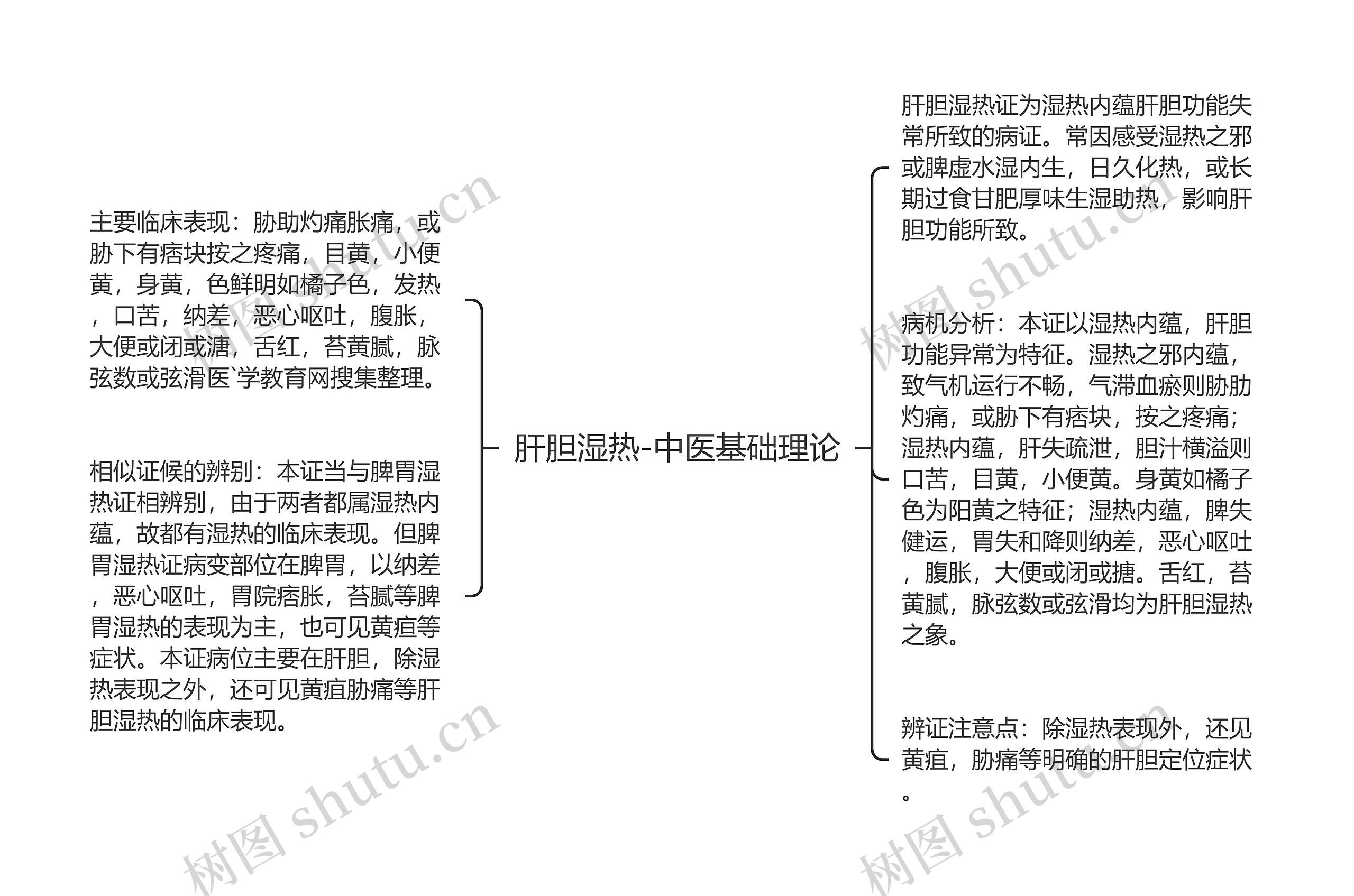 肝胆湿热-中医基础理论

主要临床表现：胁肋灼痛胀痛，或胁下有痞块按之疼痛，目黄，小便黄，身黄，色鲜明如橘子色，发热，口苦，纳差，恶心呕吐，腹胀，大便或闭或溏，舌红，苔黄腻，脉弦数或弦滑医`学教育网搜集整理。

相似证候的辨别：本证当与脾胃湿热证相辨别，由于两者都属湿热内蕴，故都有湿热的临床表现。但脾胃湿热证病变部位在脾胃，以纳差，恶心呕吐，胃院痞胀，苔腻等脾胃湿热的表现为主，也可见黄疸等症状。本证病位主要在肝胆，除湿热表现之外，还可见黄疸胁痛等肝胆湿热的临床表现。

肝胆湿热证为湿热内蕴肝胆功能失常所致的病证。常因感受湿热之邪或脾虚水湿内生，日久化热，或长期过食甘肥厚味生湿助热，影响肝胆功能所致。

病机分析：本证以湿热内蕴，肝胆功能异常为特征。湿热之邪内蕴，致气机运行不畅，气滞血瘀则胁肋灼痛，或胁下有痞块，按之疼痛；湿热内蕴，肝失疏泄，胆汁横溢则口苦，目黄，小便黄。身黄如橘子色为阳黄之特征；湿热内蕴，脾失健运，胃失和降则纳差，恶心呕吐，腹胀，大便或闭或搪。舌红，苔黄腻，脉弦数或弦滑均为肝胆湿热之象。

辨证注意点：除湿热表现外，还见黄疸，胁痛等明确的肝胆定位症状。

树图 shutu.cn
树图 shutu.cn
树图 shutu.cn
树图 shutu.cn